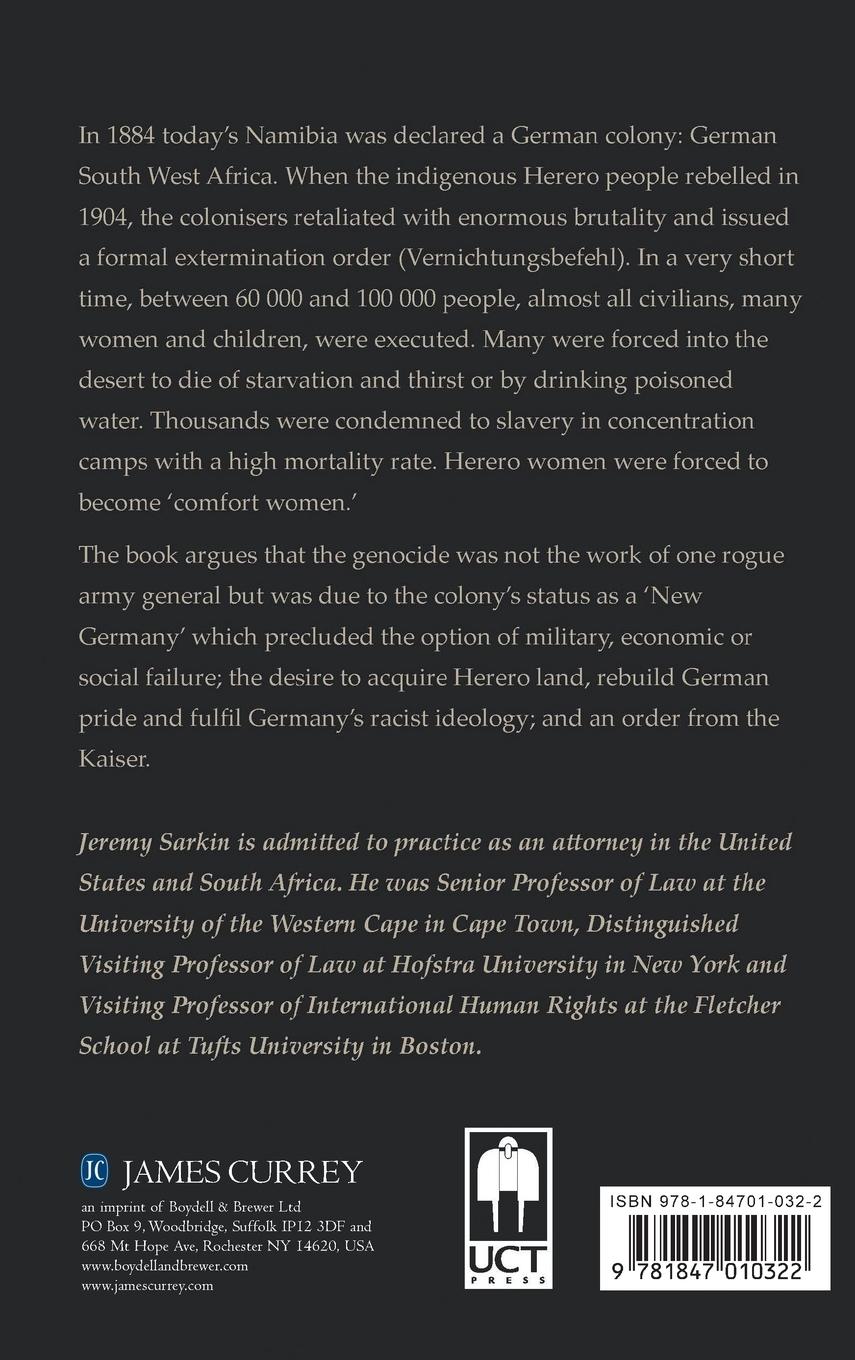 In 1884 today's Namibia was declared a German colony: German South West Africa. When the indigenous Herero people rebelled in 1904, the colonisers retaliated with enormous brutality and issued a formal extermination order (Vernichtungsbefehl). In a very short time, between 60 000 and 100 000 people, almost all civilians, many women and children, were executed. Many were forced into the desert to die of starvation and thirst or by drinking poisoned water. Thousands were condemned to slavery in concentration camps with a high mortality rate. Herero women were forced to become 'comfort women.'

The book argues that the genocide was not the work of one rogue army general but was due to the colony's status as a 'New Germany' which precluded the option of military, economic or social failure; the desire to acquire Herero land, rebuild German pride and fulfil Germany's racist ideology; and an order from the Kaiser.

Jeremy Sarkin is admitted to practice as an attorney in the United States and South Africa. He was Senior Professor of Law at the University of the Western Cape in Cape Town, Distinguished Visiting Professor of Law at Hofstra University in New York and Visiting Professor of International Human Rights at the Fletcher School at Tufts University in Boston.

JC JAMES CURREY
an imprint of Boydell & Brewer Ltd
PO Box 9, Woodbridge, Suffolk IP12 3DF and
668 Mt Hope Ave, Rochester NY 14620, USA
www.boydellandbrewer.com
www.jamescurrey.com

UCT PRESS

ISBN 978-1-84701-032-2

9 781847 010322